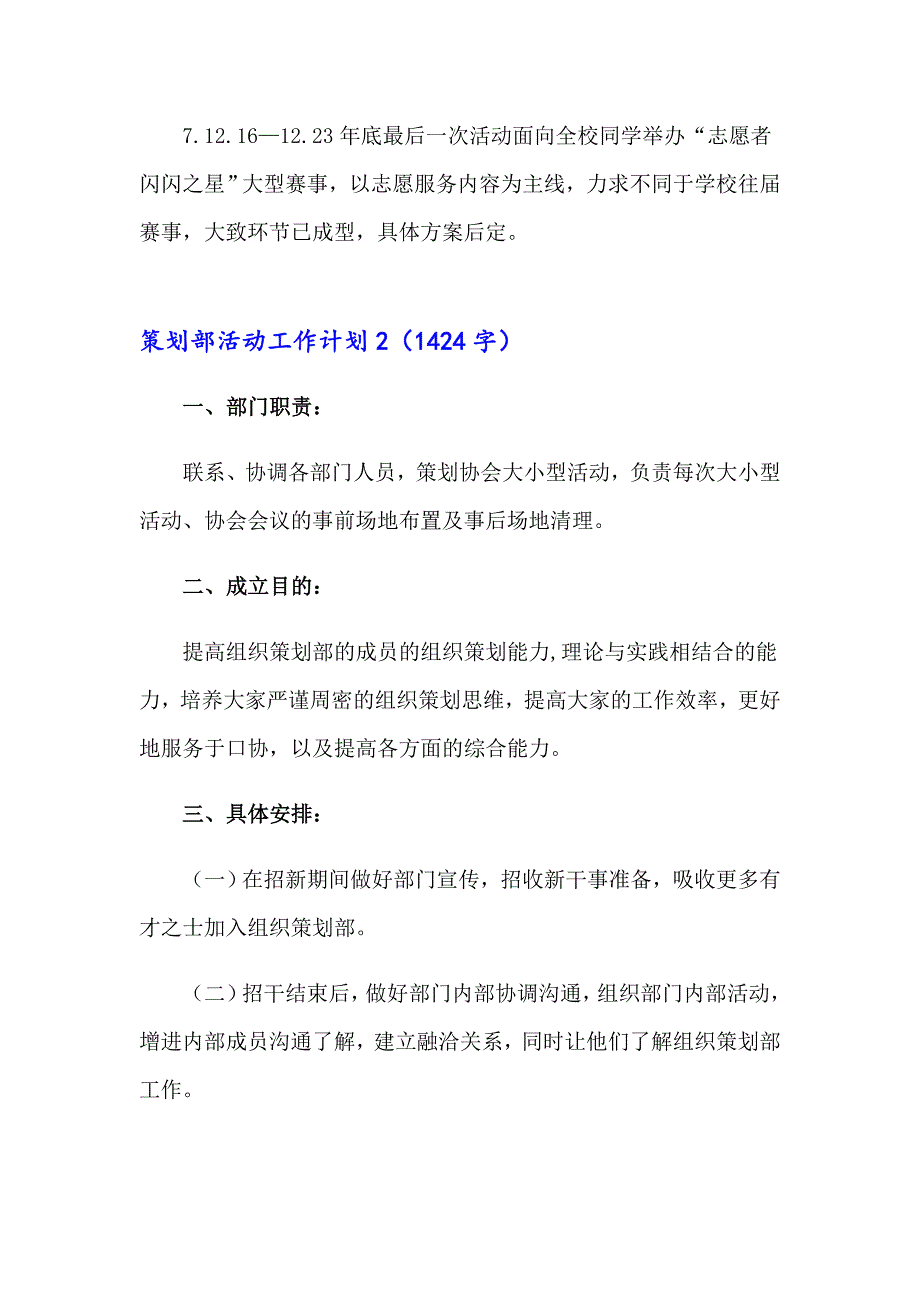 7.12.16—12.23 年底最后一次活动面向全校同学举办“志愿者闪闪之星”大型赛事，以志愿服务内容为主线，力求不同于学校往届赛事，大致环节已成型，具体方案后定。

策划部活动工作计划 2（1424 字）

一、部门职责：

联系、协调各部门人员，策划协会大小型活动，负责每次大小型活动、协会会议的事前场地布置及事后场地清理。

二、成立目的：

提高组织策划部的成员的组织策划能力,理论与实践相结合的能力，培养大家严谨周密的组织策划思维，提高大家的工作效率，更好地服务于口协，以及提高各方面的综合能力。

三、具体安排：

（一）在招新期间做好部门宣传，招收新干事准备，吸收更多有才之士加入组织策划部。

（二）招干结束后，做好部门内部协调沟通，组织部门内部活动，增进内部成员沟通了解，建立融洽关系，同时让他们了解组织策划部工作。